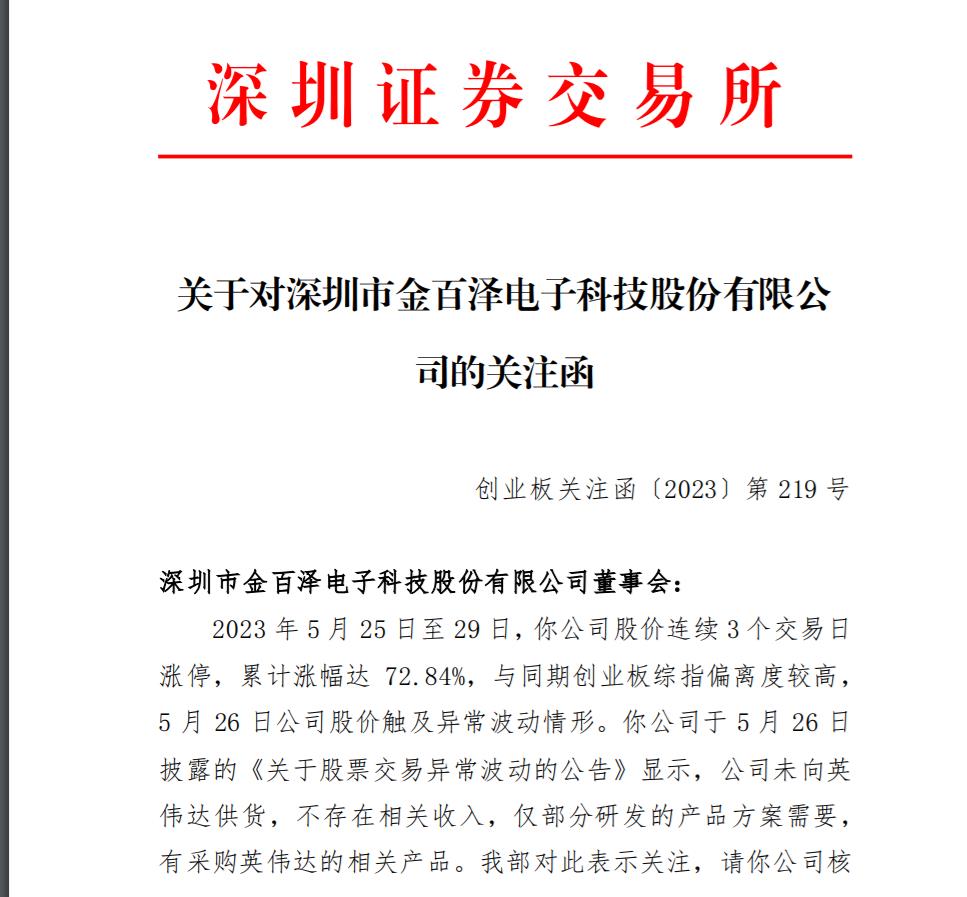 深圳证券交易所

关于对深圳市金百泽电子科技股份有限公司的关注函

创业板关注函〔2023〕第 219 号

深圳市金百泽电子科技股份有限公司董事会：

2023 年 5 月 25 日至 29 日，你公司股价连续 3 个交易日涨停，累计涨幅达 72.84%，与同期创业板综指偏离度较高，5 月 26 日公司股价触及异常波动情形。你公司于 5 月 26 日披露的《关于股票交易异常波动的公告》显示，公司未向英伟达供货，不存在相关收入，仅部分研发的产品方案需要，有采购英伟达的相关产品。我部对此表示关注，请你公司核